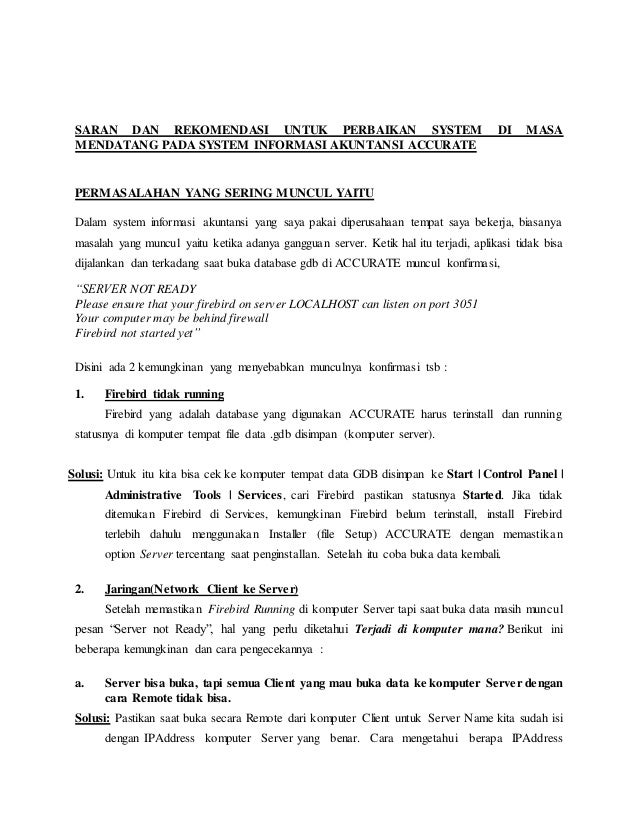 SARAN DAN REKOMENDASI UNTUK PERBAIKAN SYSTEM DI MASA MENDATANG PADA SYSTEM INFORMASI AKUNTANSI ACCURATE

PERMASALAHAN YANG SERING MUNCUL YAITU

Dalam system informasi akuntansi yang saya pakai diperusahaan tempat saya bekerja, biasanya masalah yang muncul yaitu ketika adanya gangguan server. Ketik hal itu terjadi, aplikasi tidak bisa dijalankan dan terkadang saat buka database gdb di ACCURATE muncul konfirmasi,

"SERVER NOT READY
Please ensure that your firebird on server LOCALHOST can listen on port 3051
Your computer may be behind firewall
Firebird not started yet"

Disini ada 2 kemungkinan yang menyebabkan munculnya konfirmasi tsb :

1. Firebird tidak running
Firebird yang adalah database yang digunakan ACCURATE harus terinstall dan running statusnya di komputer tempat file data .gdb disimpan (komputer server).

Solusi: Untuk itu kita bisa cek ke komputer tempat data GDB disimpan ke Start | Control Panel | Administrative Tools | Services, cari Firebird pastikan statusnya Started. Jika tidak ditemukan Firebird di Services, kemungkinan Firebird belum terinstall, install Firebird terlebih dahulu menggunakan Installer (file Setup) ACCURATE dengan memastikan option Server tercentang saat penginstallan. Setelah itu coba buka data kembali.

2. Jaringan(Network Client ke Server)
Setelah memastikan Firebird Running di komputer Server tapi saat buka data masih muncul pesan "Server not Ready", hal yang perlu diketahui Terjadi di komputer mana? Berikut ini beberapa kemungkinan dan cara pengecekannya :

a. Server bisa buka, tapi semua Client yang mau buka data ke komputer Server dengan cara Remote tidak bisa.
Solusi: Pastikan saat buka secara Remote dari komputer Client untuk Server Name kita sudah isi dengan IPAddress komputer Server yang benar. Cara mengetahui berapa IPAddress